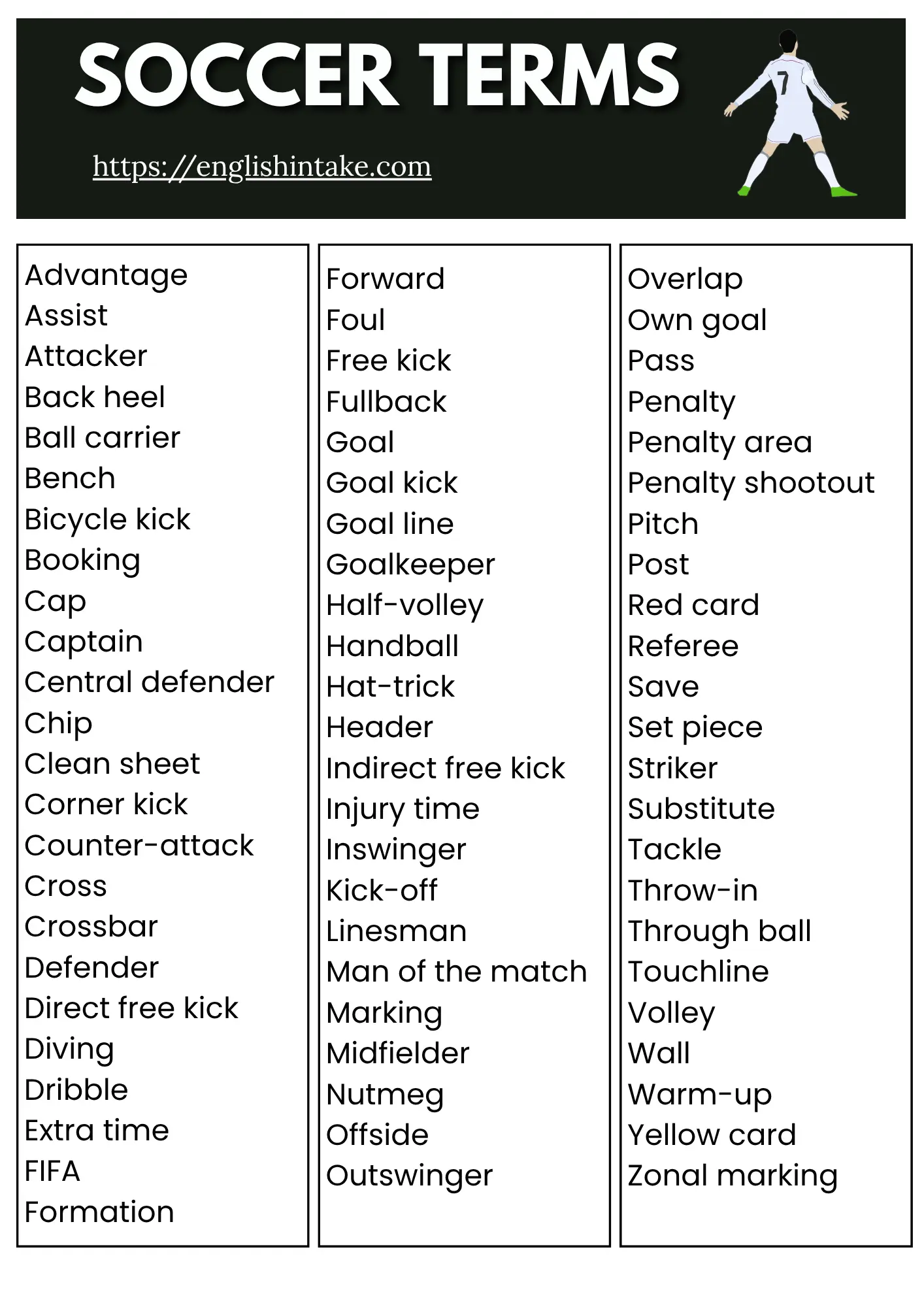 SOCCER TERMS

https://englishintake.com

7

Advantage
Assist
Attacker
Back heel
Ball carrier
Bench
Bicycle kick
Booking
Cap
Captain
Central defender
Chip
Clean sheet
Corner kick
Counter-attack
Cross
Crossbar
Defender
Direct free kick
Diving
Dribble
Extra time
FIFA
Formation

Forward
Foul
Free kick
Fullback
Goal
Goal kick
Goal line
Goalkeeper
Half-volley
Handball
Hat-trick
Header
Indirect free kick
Injury time
Inswinger
Kick-off
Linesman
Man of the match
Marking
Midfielder
Nutmeg
Offside
Outswinger

Overlap
Own goal
Pass
Penalty
Penalty area
Penalty shootout
Pitch
Post
Red card
Referee
Save
Set piece
Striker
Substitute
Tackle
Throw-in
Through ball
Touchline
Volley
Wall
Warm-up
Yellow card
Zonal marking